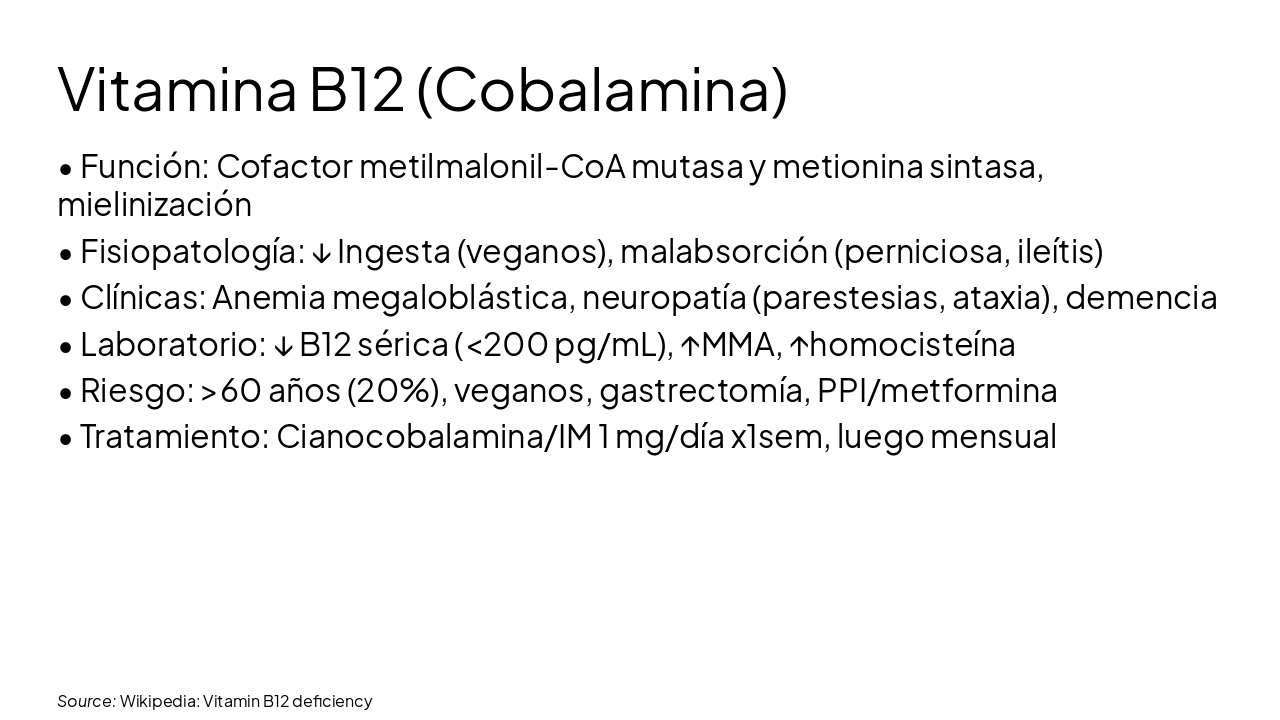 Vitamina B12 (Cobalamina)

• Función: Cofactor metilmalonil-CoA mutasa y metionina sintasa, mielinización

• Fisiopatología: ↓ Ingesta (veganos), malabsorción (perniciosa, ileítis)

• Clínicas: Anemia megaloblástica, neuropatía (parestesias, ataxia), demencia

• Laboratorio: ↓ B12 sérica (<200 pg/mL), ↑MMA, ↑homocisteína

• Riesgo: >60 años (20%), veganos, gastrectomía, PPI/metformina

• Tratamiento: Cianocobalamina/IM 1 mg/día x1sem, luego mensual

Source: Wikipedia: Vitamin B12 deficiency